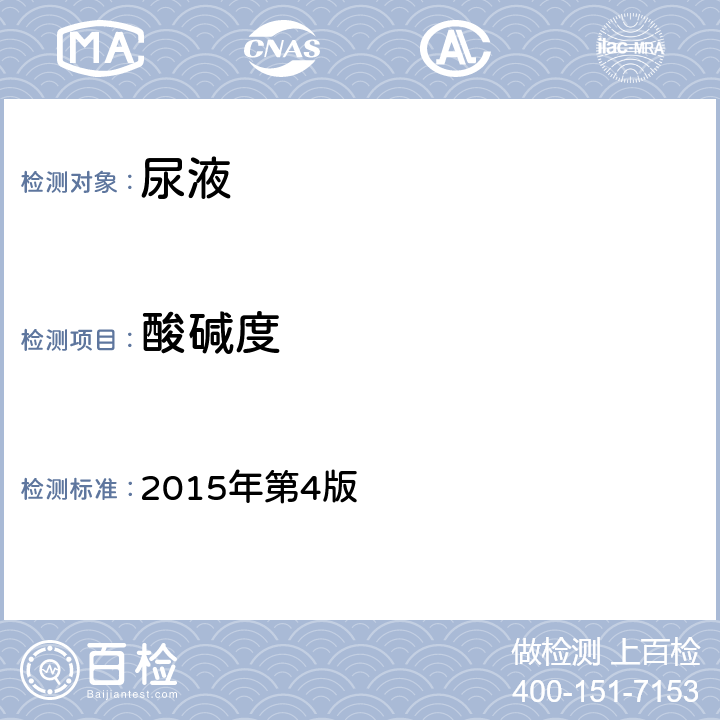 MA CNAS AL ilac-MRA

检测对象： 尿液

检测项目： 酸碱度

检测标准： 2015年第4版

百检
Baijiantest.com

做检测 上百检
400-151-7153